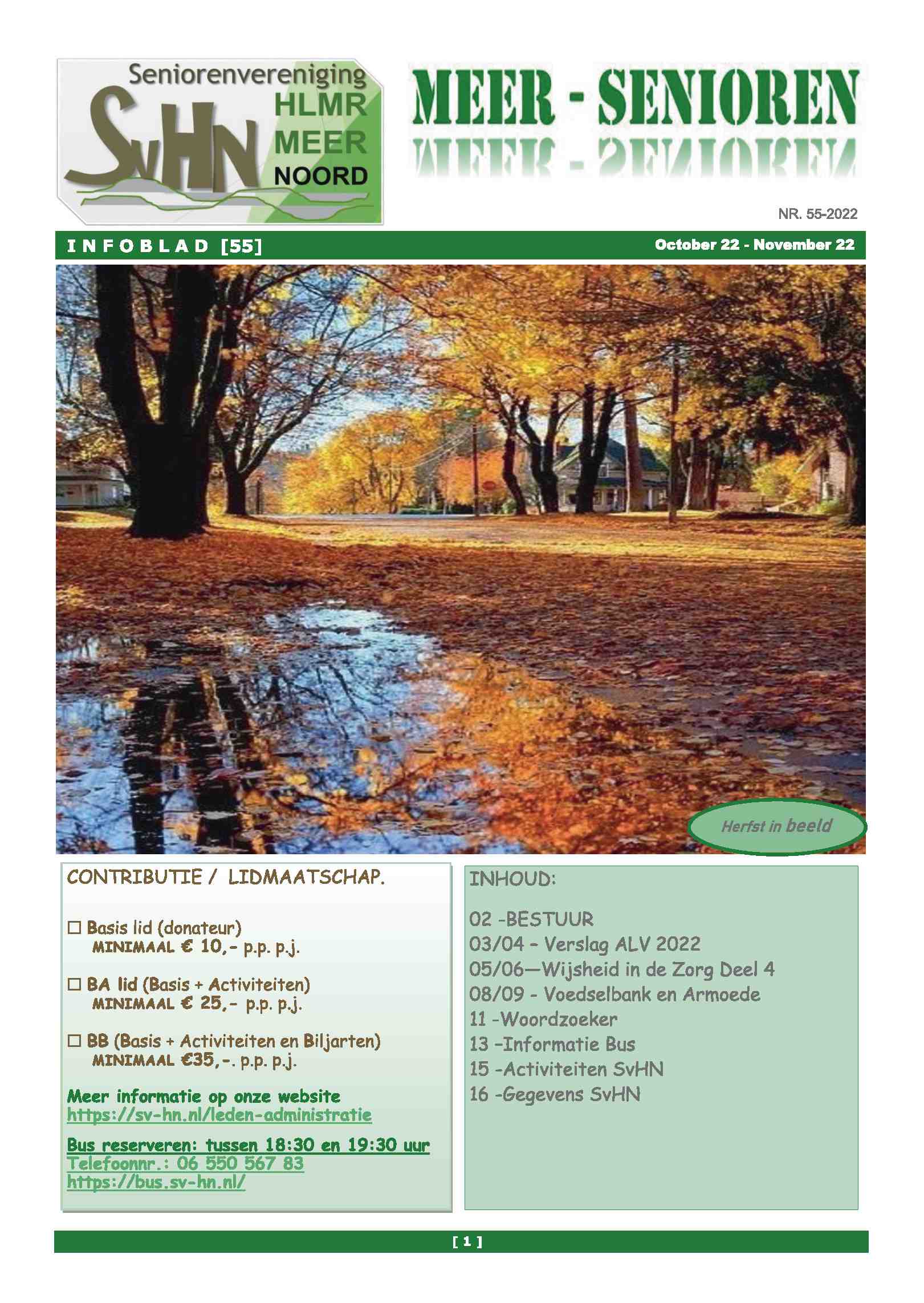 Seniorenvereniging SvHN HLMR MEER NOORD

MEER - SENIOREN

NR. 55-2022

INFOBLAD [55]

October 22 - November 22

Herfst in beeld

CONTRIBUTIE / LIDMAATSCHAP.

☐ Basis lid (donateur)
MINIMAAL € 10,- p.p. p.j.

☐ BA lid (Basis + Activiteiten)
MINIMAAL € 25,- p.p. p.j.

☐ BB (Basis + Activiteiten en Biljarten)
MINIMAAL €35,-. p.p. p.j.

Meer informatie op onze website
https://sv-hn.nl/leden-administratie

Bus reserveren: tussen 18:30 en 19:30 uur
Telefoonnr.: 06 550 567 83
https://bus.sv-hn.nl/

INHOUD:

02 -BESTUUR
03/04 - Verslag ALV 2022
05/06—Wijsheid in de Zorg Deel 4
08/09 - Voedselbank en Armoede
11 -Woordzoeker
13 -Informatie Bus
15 -Activiteiten SvHN
16 -Gegevens SvHN

[ 1 ]